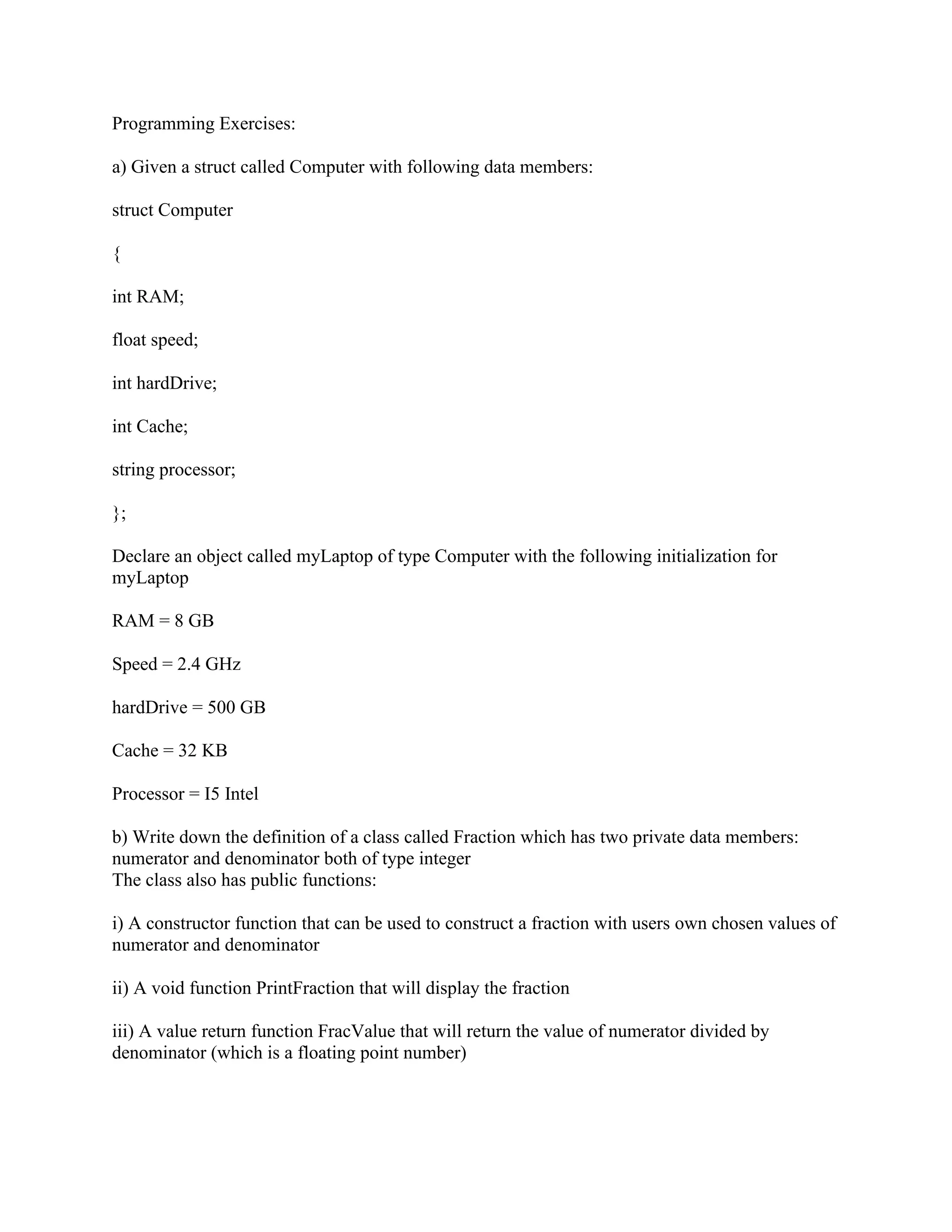 Programming Exercises:

a) Given a struct called Computer with following data members:

struct Computer

{

int RAM;

float speed;

int hardDrive;

int Cache;

string processor;

};

Declare an object called myLaptop of type Computer with the following initialization for myLaptop

RAM = 8 GB

Speed = 2.4 GHz

hardDrive = 500 GB

Cache = 32 KB

Processor = I5 Intel

b) Write down the definition of a class called Fraction which has two private data members: numerator and denominator both of type integer
The class also has public functions:

i) A constructor function that can be used to construct a fraction with users own chosen values of numerator and denominator

ii) A void function PrintFraction that will display the fraction

iii) A value return function FracValue that will return the value of numerator divided by denominator (which is a floating point number)